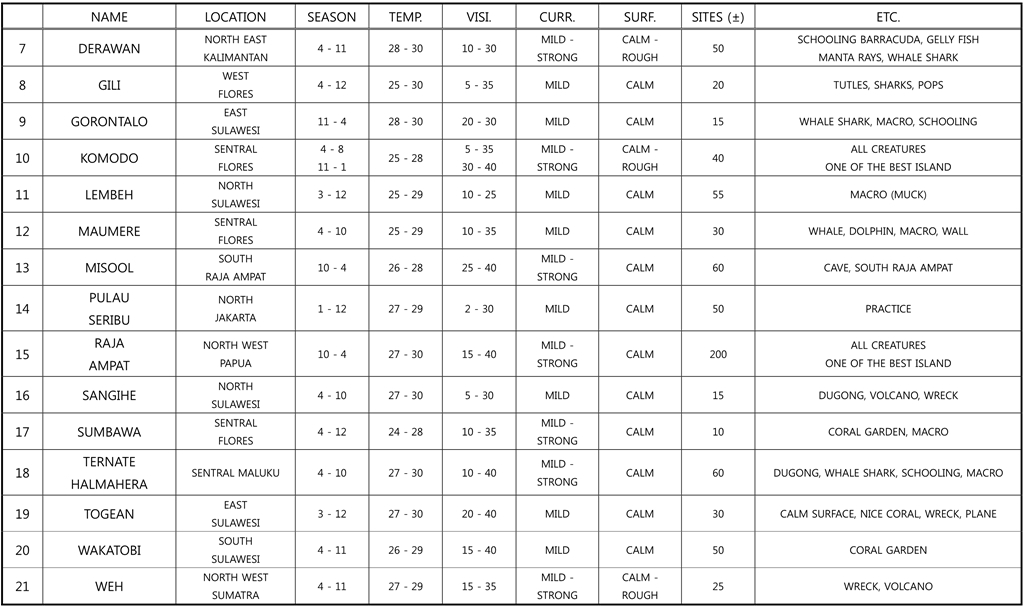 | | NAME | LOCATION | SEASON | TEMP. | VISI. | CURR. | SURF. | SITES (±) | ETC. |
|---|---|---|---|---|---|---|---|---|---|
| 7 | DERAWAN | NORTH EAST KALIMANTAN | 4 - 11 | 28 - 30 | 10 - 30 | MILD - STRONG | CALM - ROUGH | 50 | SCHOOLING BARRACUDA, GELLY FISH MANTA RAYS, WHALE SHARK |
| 8 | GILI | WEST FLORES | 4 - 12 | 25 - 30 | 5 - 35 | MILD | CALM | 20 | TUTLES, SHARKS, POPS |
| 9 | GORONTALO | EAST SULAWESI | 11 - 4 | 28 - 30 | 20 - 30 | MILD | CALM | 15 | WHALE SHARK, MACRO, SCHOOLING |
| 10 | KOMODO | SENTRAL FLORES | 4 - 8 11 - 1 | 25 - 28 | 5 - 35 30 - 40 | MILD - STRONG | CALM - ROUGH | 40 | ALL CREATURES ONE OF THE BEST ISLAND |
| 11 | LEMBEH | NORTH SULAWESI | 3 - 12 | 25 - 29 | 10 - 25 | MILD | CALM | 55 | MACRO (MUCK) |
| 12 | MAUMERE | SENTRAL FLORES | 4 - 10 | 25 - 29 | 10 - 35 | MILD | CALM | 30 | WHALE, DOLPHIN, MACRO, WALL |
| 13 | MISOOL | SOUTH RAJA AMPAT | 10 - 4 | 26 - 28 | 25 - 40 | MILD - STRONG | CALM | 60 | CAVE, SOUTH RAJA AMPAT |
| 14 | PULAU SERIBU | NORTH JAKARTA | 1 - 12 | 27 - 29 | 2 - 30 | MILD | CALM | 50 | PRACTICE |
| 15 | RAJA AMPAT | NORTH WEST PAPUA | 10 - 4 | 27 - 30 | 15 - 40 | MILD - STRONG | CALM | 200 | ALL CREATURES ONE OF THE BEST ISLAND |
| 16 | SANGIHE | NORTH SULAWESI | 4 - 10 | 27 - 30 | 5 - 30 | MILD | CALM | 15 | DUGONG, VOLCANO, WRECK |
| 17 | SUMBAWA | SENTRAL FLORES | 4 - 12 | 24 - 28 | 10 - 35 | MILD - STRONG | CALM | 10 | CORAL GARDEN, MACRO |
| 18 | TERNATE HALMAHERA | SENTRAL MALUKU | 4 - 10 | 27 - 30 | 10 - 40 | MILD - STRONG | CALM | 60 | DUGONG, WHALE SHARK, SCHOOLING, MACRO |
| 19 | TOGEAN | EAST SULAWESI | 3 - 12 | 27 - 30 | 20 - 40 | MILD | CALM | 30 | CALM SURFACE, NICE CORAL, WRECK, PLANE |
| 20 | WAKATOBI | SOUTH SULAWESI | 4 - 11 | 26 - 29 | 15 - 40 | MILD | CALM | 50 | CORAL GARDEN |
| 21 | WEH | NORTH WEST SUMATRA | 4 - 11 | 27 - 29 | 15 - 35 | MILD - STRONG | CALM - ROUGH | 25 | WRECK, VOLCANO |